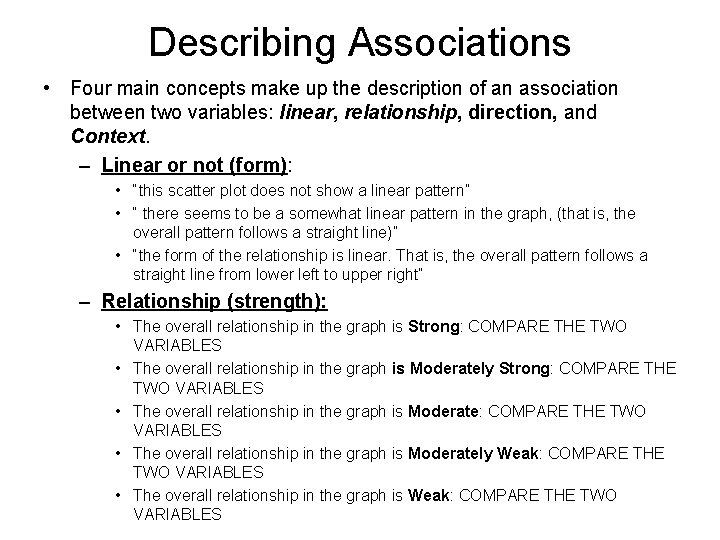 Describing Associations

• Four main concepts make up the description of an association between two variables: linear, relationship, direction, and Context.

– Linear or not (form):

• "this scatter plot does not show a linear pattern"

• " there seems to be a somewhat linear pattern in the graph, (that is, the overall pattern follows a straight line)"

• "the form of the relationship is linear. That is, the overall pattern follows a straight line from lower left to upper right"

– Relationship (strength):

• The overall relationship in the graph is Strong: COMPARE THE TWO VARIABLES

• The overall relationship in the graph is Moderately Strong: COMPARE THE TWO VARIABLES

• The overall relationship in the graph is Moderate: COMPARE THE TWO VARIABLES

• The overall relationship in the graph is Moderately Weak: COMPARE THE TWO VARIABLES

• The overall relationship in the graph is Weak: COMPARE THE TWO VARIABLES